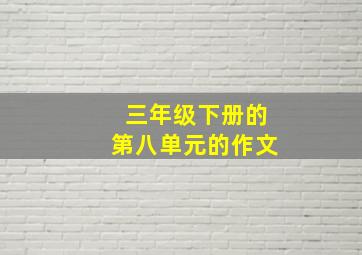 三年级下册的
第八单元的作文